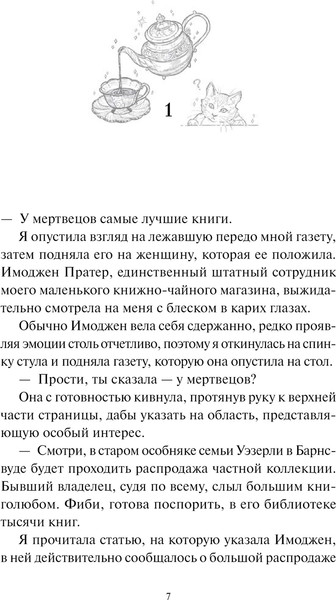 1

— У мертвецов самые лучшие книги.

Я опустила взгляд на лежавшую передо мной газету, затем подняла его на женщину, которая ее положила. Имоджен Пратер, единственный штатный сотрудник моего маленького книжно-чайного магазина, выжидательно смотрела на меня с блеском в карих глазах.

Обычно Имоджен вела себя сдержанно, редко проявляя эмоции столь отчетливо, поэтому я откинулась на спинку стула и подняла газету, которую она опустила на стол.

— Прости, ты сказала — у мертвецов?

Она с готовностью кивнула, протянув руку к верхней части страницы, дабы указать на область, представляющую особый интерес.

— Смотри, в старом особняке семьи Уэзерли в Барнсвуде будет проходить распродажа частной коллекции. Бывший владелец, судя по всему, слыл большим книголюбом. Фиби, готова поспорить, в его библиотеке тысячи книг.

Я прочитала статью, на которую указала Имоджен, в ней действительно сообщалось о большой распродаже

7